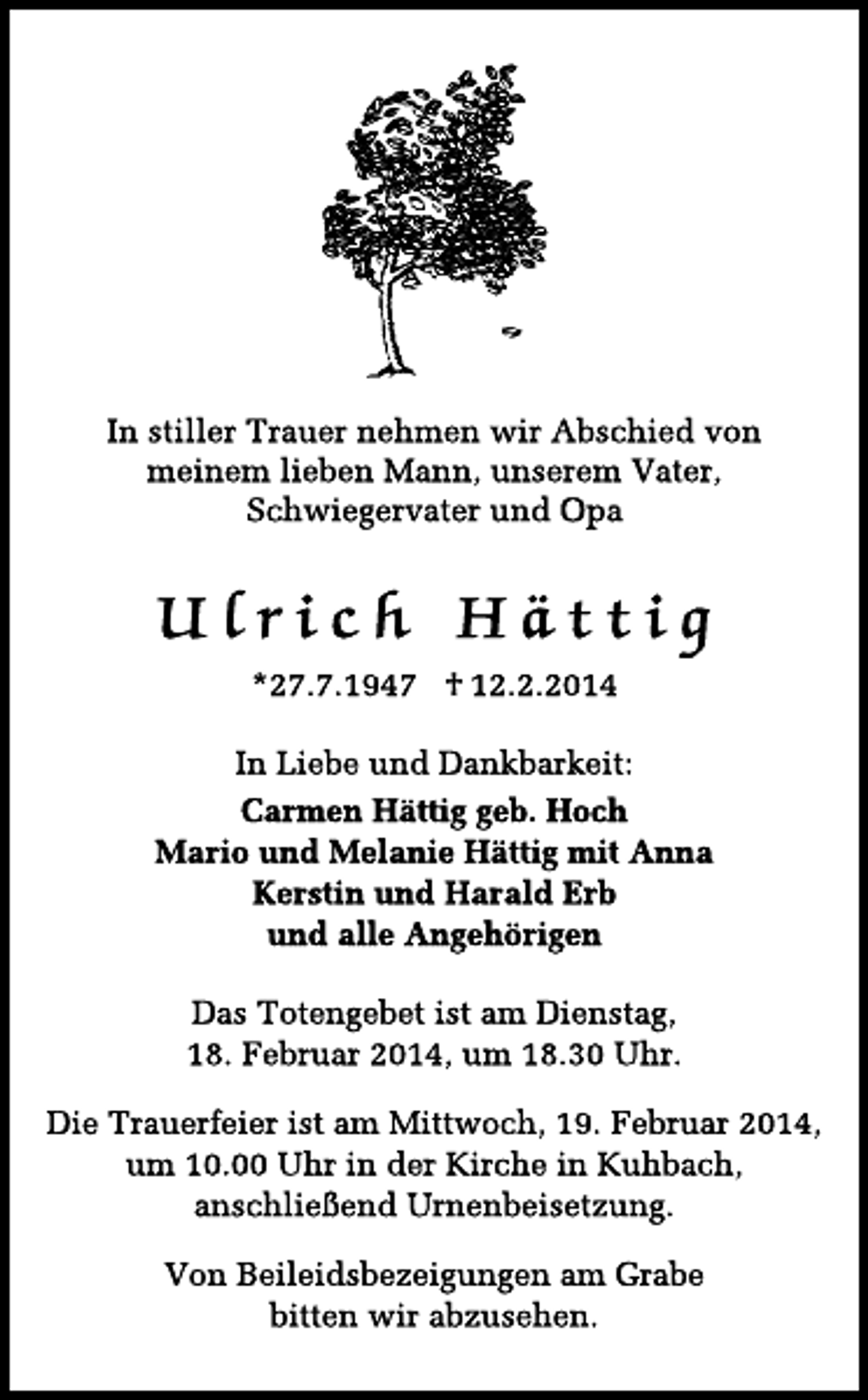 In stiller Trauer nehmen wir Abschied von meinem lieben Mann, unserem Vater, Schwiegervater und Opa

Ulrich Hättig

*27.7.1947 †12.2.2014

In Liebe und Dankbarkeit:
Carmen Hättig geb. Hoch
Mario und Melanie Hättig mit Anna
Kerstin und Harald Erb
und alle Angehörigen

Das Totengebet ist am Dienstag, 18. Februar 2014, um 18.30 Uhr.

Die Trauerfeier ist am Mittwoch, 19. Februar 2014, um 10.00 Uhr in der Kirche in Kuhbach, anschließend Urnenbeisetzung.

Von Beileidsbezeigungen am Grabe bitten wir abzusehen.